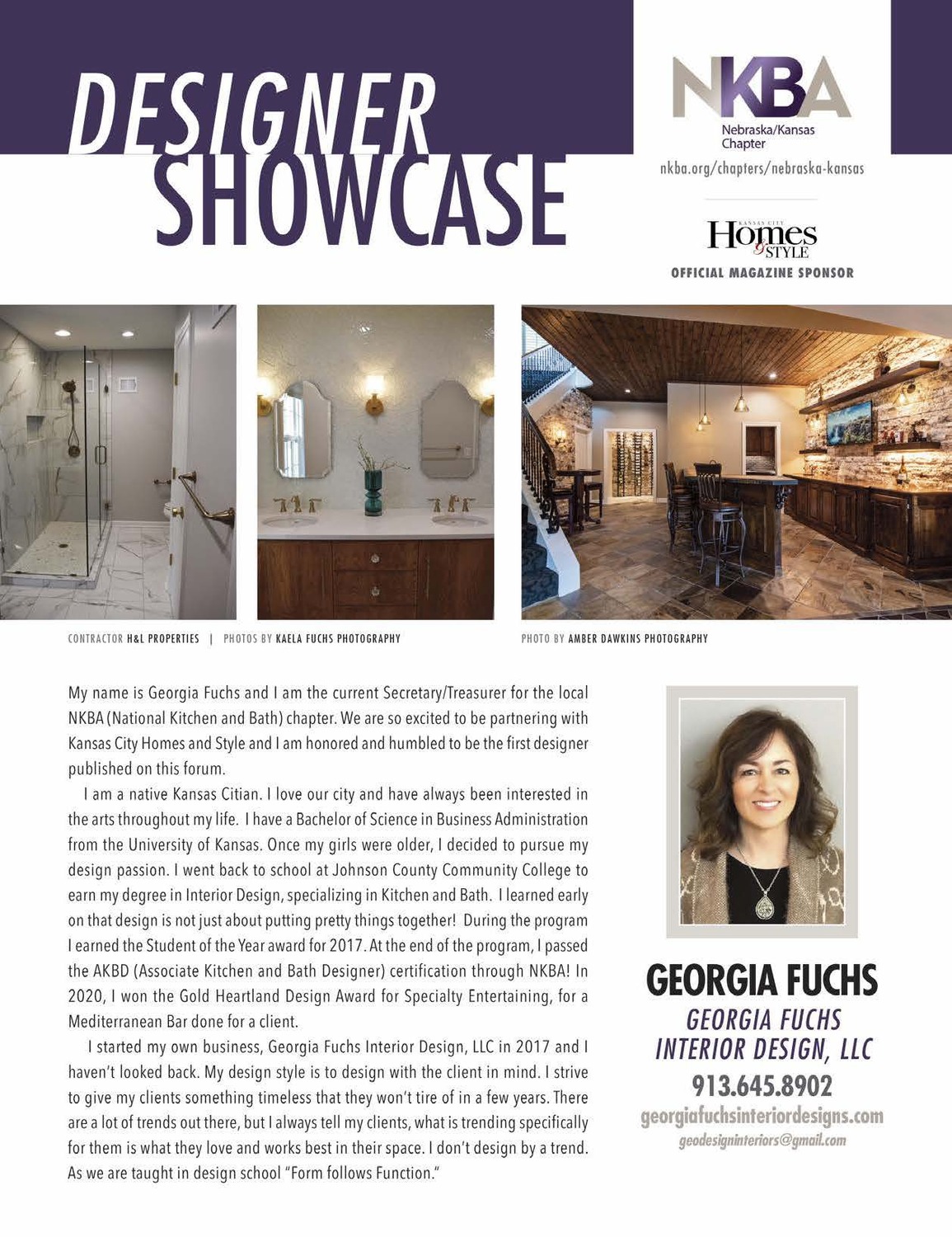 DESIGNER SHOWCASE

NKBA
Nebraska/Kansas Chapter
nkba.org/chapters/nebraska-kansas

KANSAS CITY Homes & STYLE
OFFICIAL MAGAZINE SPONSOR

CONTRACTOR H&L PROPERTIES | PHOTOS BY KAELA FUCHS PHOTOGRAPHY

PHOTO BY AMBER DAWKINS PHOTOGRAPHY

My name is Georgia Fuchs and I am the current Secretary/Treasurer for the local NKBA (National Kitchen and Bath) chapter. We are so excited to be partnering with Kansas City Homes and Style and I am honored and humbled to be the first designer published on this forum.

I am a native Kansas Citian. I love our city and have always been interested in the arts throughout my life. I have a Bachelor of Science in Business Administration from the University of Kansas. Once my girls were older, I decided to pursue my design passion. I went back to school at Johnson County Community College to earn my degree in Interior Design, specializing in Kitchen and Bath. I learned early on that design is not just about putting pretty things together! During the program I earned the Student of the Year award for 2017. At the end of the program, I passed the AKBD (Associate Kitchen and Bath Designer) certification through NKBA! In 2020, I won the Gold Heartland Design Award for Specialty Entertaining, for a Mediterranean Bar done for a client.

I started my own business, Georgia Fuchs Interior Design, LLC in 2017 and I haven't looked back. My design style is to design with the client in mind. I strive to give my clients something timeless that they won't tire of in a few years. There are a lot of trends out there, but I always tell my clients, what is trending specifically for them is what they love and works best in their space. I don't design by a trend. As we are taught in design school "Form follows Function."

GEORGIA FUCHS
GEORGIA FUCHS
INTERIOR DESIGN, LLC
913.645.8902
georgiafuchsinteriordesigns.com
geodesigninteriors@gmail.com